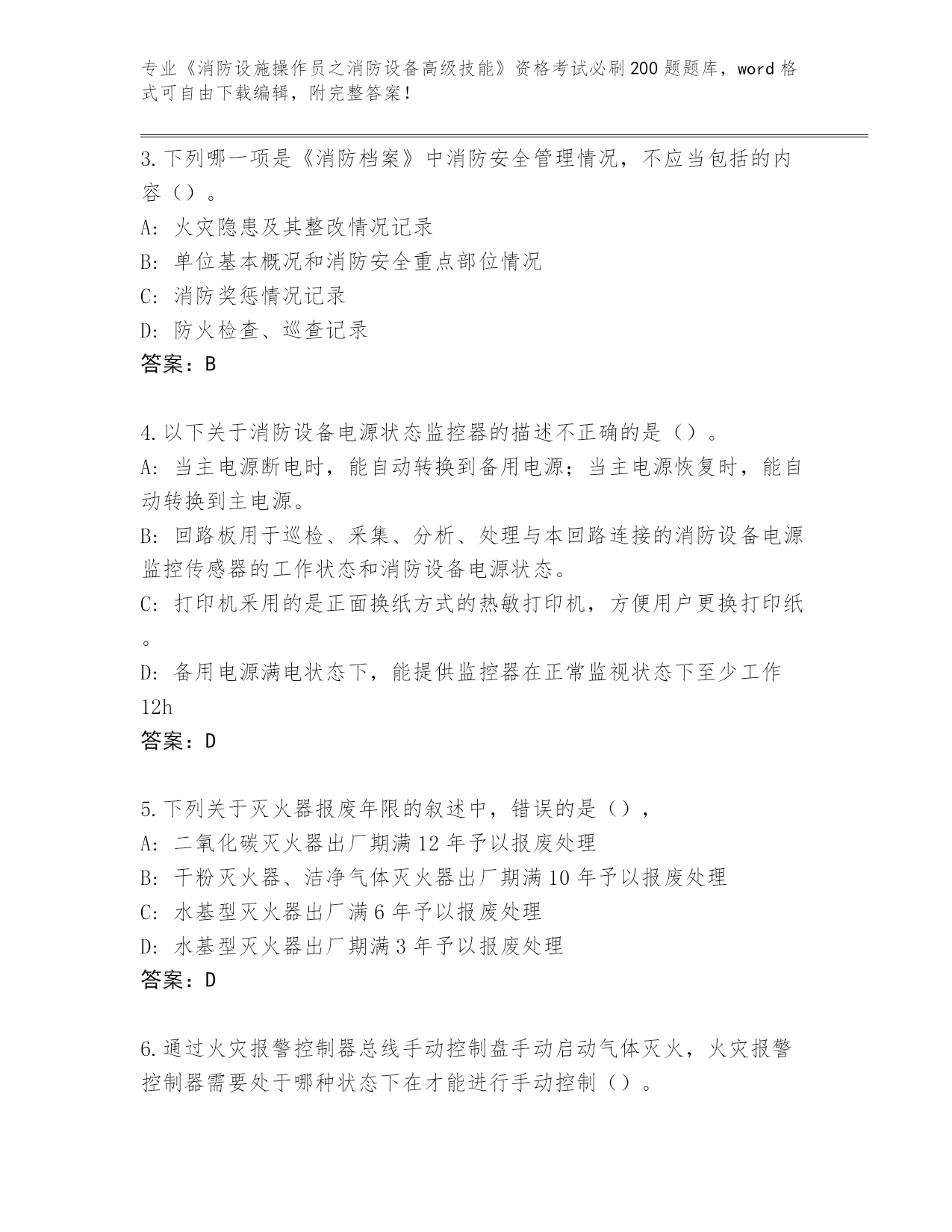 专业《消防设施操作员之消防设备高级技能》资格考试必刷200题题库，word格式可自由下载编辑，附完整答案！

3.下列哪一项是《消防档案》中消防安全管理情况，不应当包括的内容（）。
A: 火灾隐患及其整改情况记录
B: 单位基本概况和消防安全重点部位情况
C: 消防奖惩情况记录
D: 防火检查、巡查记录
答案：B

4.以下关于消防设备电源状态监控器的描述不正确的是（）。
A: 当主电源断电时，能自动转换到备用电源；当主电源恢复时，能自动转换到主电源。
B: 回路板用于巡检、采集、分析、处理与本回路连接的消防设备电源监控传感器的工作状态和消防设备电源状态。
C: 打印机采用的是正面换纸方式的热敏打印机，方便用户更换打印纸。
D: 备用电源满电状态下，能提供监控器在正常监视状态下至少工作12h
答案：D

5.下列关于灭火器报废年限的叙述中，错误的是（），
A: 二氧化碳灭火器出厂期满12年予以报废处理
B: 干粉灭火器、洁净气体灭火器出厂期满10年予以报废处理
C: 水基型灭火器出厂满6年予以报废处理
D: 水基型灭火器出厂期满3年予以报废处理
答案：D

6.通过火灾报警控制器总线手动控制盘手动启动气体灭火，火灾报警控制器需要处于哪种状态下在才能进行手动控制（）。